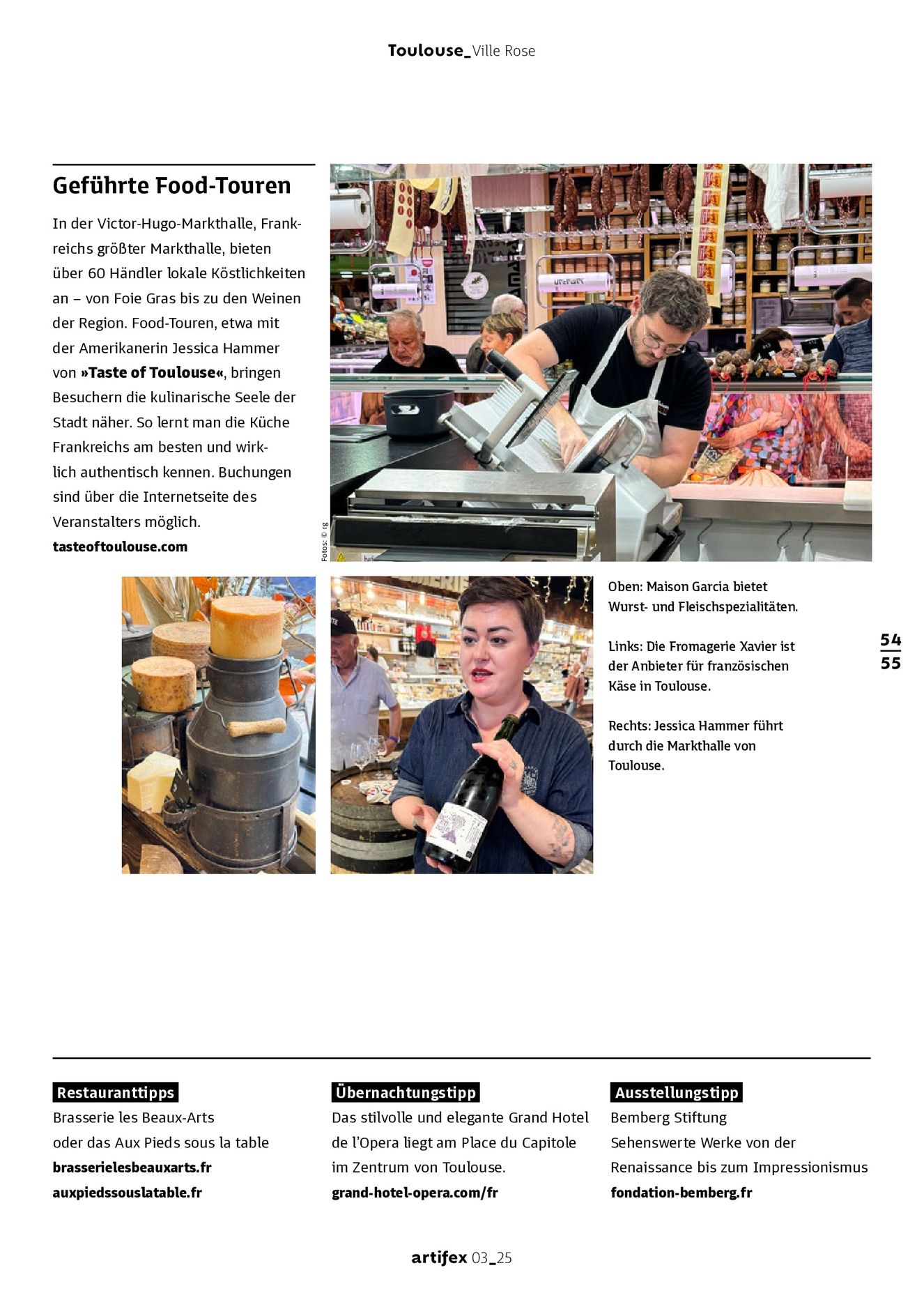 Toulouse_Ville Rose

Geführte Food-Touren

In der Victor-Hugo-Markthalle, Frankreichs größter Markthalle, bieten über 60 Händler lokale Köstlichkeiten an – von Foie Gras bis zu den Weinen der Region. Food-Touren, etwa mit der Amerikanerin Jessica Hammer von »Taste of Toulouse«, bringen Besuchern die kulinarische Seele der Stadt näher. So lernt man die Küche Frankreichs am besten und wirklich authentisch kennen. Buchungen sind über die Internetseite des Veranstalters möglich.
tasteoftoulouse.com

Fotos: © rg

Oben: Maison Garcia bietet Wurst- und Fleischspezialitäten.

Links: Die Fromagerie Xavier ist der Anbieter für französischen Käse in Toulouse.

Rechts: Jessica Hammer führt durch die Markthalle von Toulouse.

54
55

Restauranttipps
Brasserie les Beaux-Arts
oder das Aux Pieds sous la table
brasserielesbeauxarts.fr
auxpiedssouslatable.fr

Übernachtungstipp
Das stilvolle und elegante Grand Hotel de l'Opera liegt am Place du Capitole im Zentrum von Toulouse.
grand-hotel-opera.com/fr

Ausstellungstipp
Bemberg Stiftung
Sehenswerte Werke von der Renaissance bis zum Impressionismus
fondation-bemberg.fr

artifex 03_25